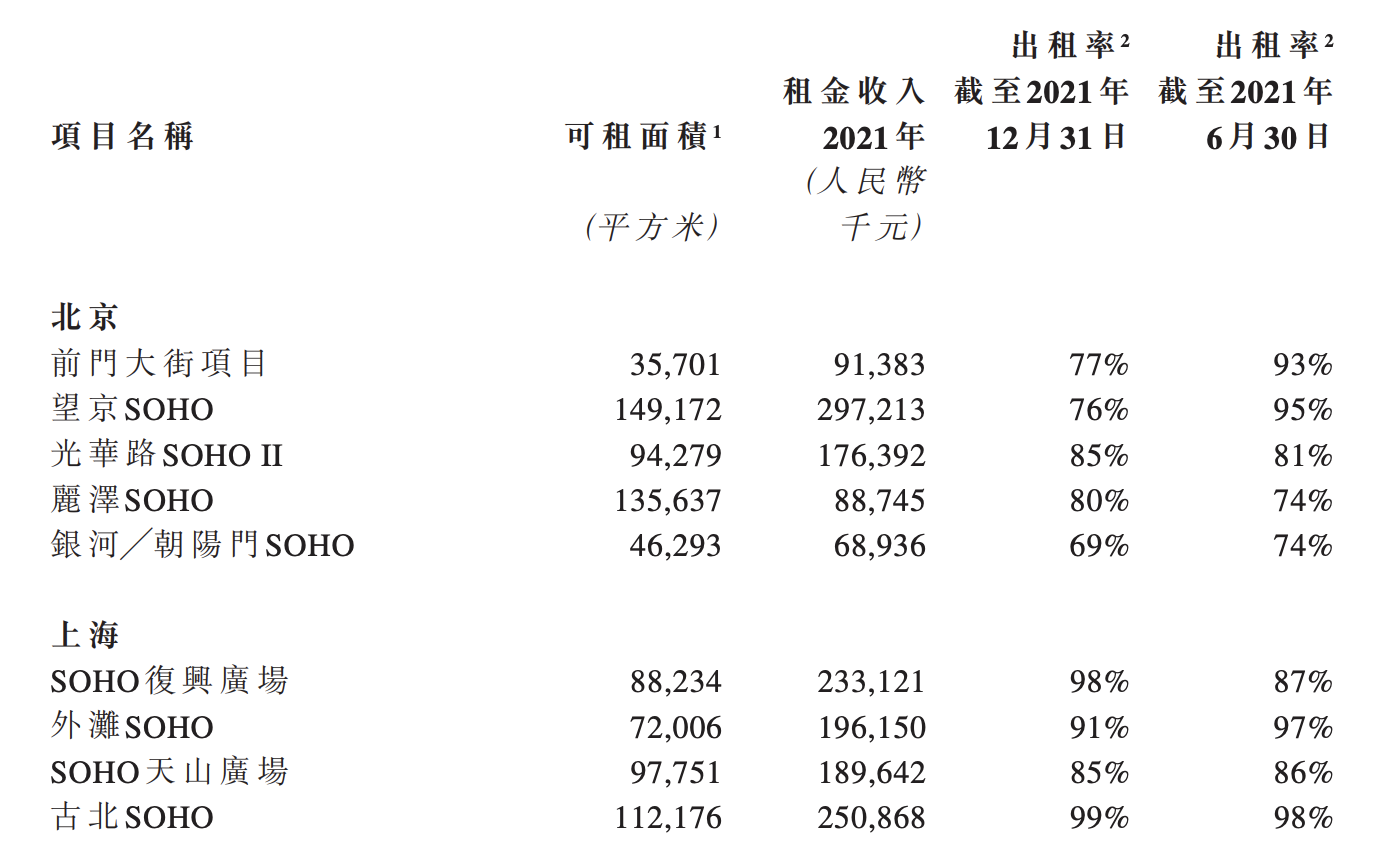 | 項目名稱 | 可租面積$^1$ (平方米) | 租金收入 2021年 (人民幣千元) | 出租率$^2$ 截至2021年 12月31日 | 出租率$^2$ 截至2021年 6月30日 |
|---|---|---|---|---|
| **北京** | | | | |
| 前門大街項目 | 35,701 | 91,383 | 77% | 93% |
| 望京SOHO | 149,172 | 297,213 | 76% | 95% |
| 光華路SOHO II | 94,279 | 176,392 | 85% | 81% |
| 麗澤SOHO | 135,637 | 88,745 | 80% | 74% |
| 銀河/朝陽門SOHO | 46,293 | 68,936 | 69% | 74% |
| **上海** | | | | |
| SOHO復興廣場 | 88,234 | 233,121 | 98% | 87% |
| 外灘SOHO | 72,006 | 196,150 | 91% | 97% |
| SOHO天山廣場 | 97,751 | 189,642 | 85% | 86% |
| 古北SOHO | 112,176 | 250,868 | 99% | 98% |